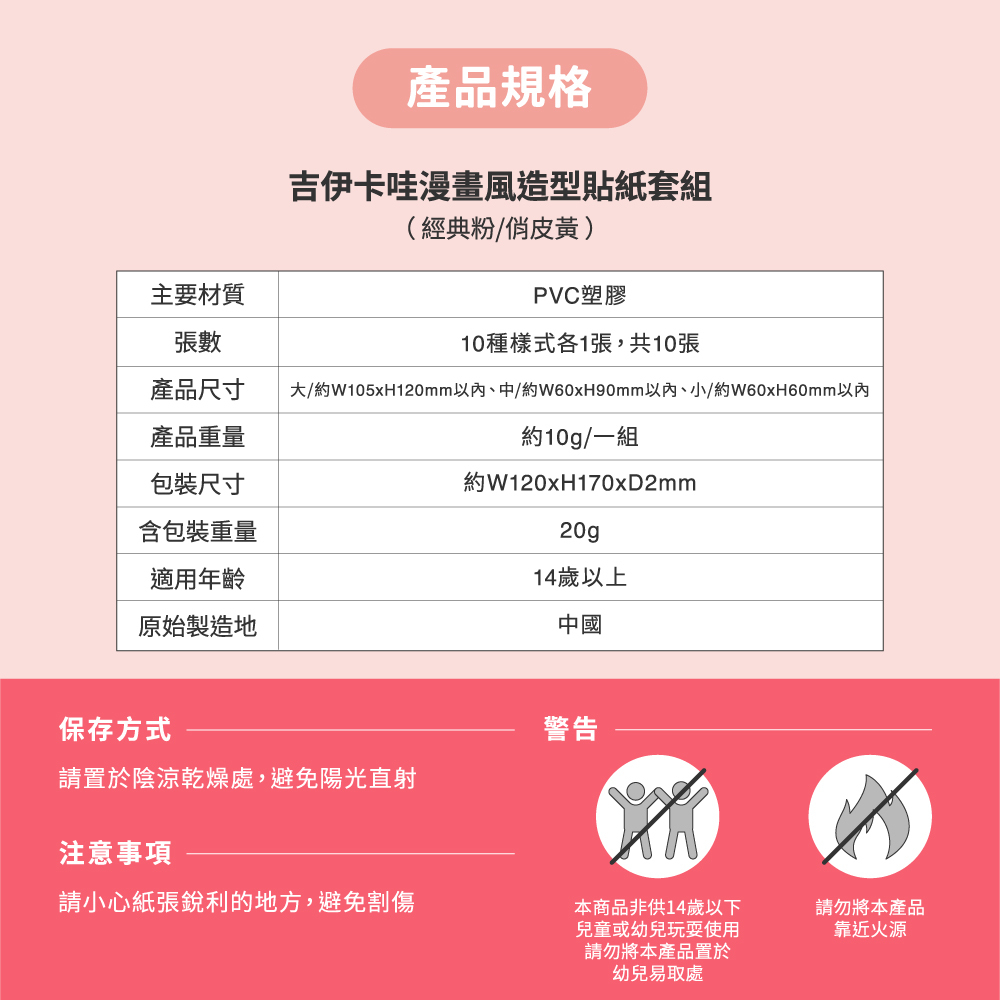 產品規格

吉伊卡哇漫畫風造型貼紙套組
(經典粉/俏皮黃)

| 主要材質 | PVC塑膠 |
|---|---|
| 張數 | 10種樣式各1張，共10張 |
| 產品尺寸 | 大/約W105xH120mm以內、中/約W60xH90mm以內、小/約W60xH60mm以內 |
| 產品重量 | 約10g/一組 |
| 包裝尺寸 | 約W120xH170xD2mm |
| 含包裝重量 | 20g |
| 適用年齡 | 14歲以上 |
| 原始製造地 | 中國 |

保存方式

請置於陰涼乾燥處，避免陽光直射

注意事項

請小心紙張銳利的地方，避免割傷

警告

本商品非供14歲以下
兒童或幼兒玩耍使用
請勿將本產品置於
幼兒易取處

請勿將本產品
靠近火源